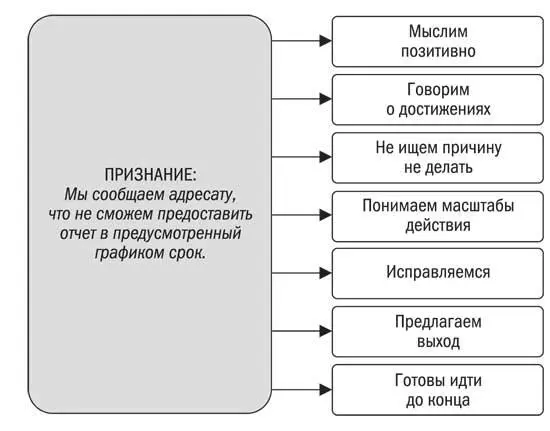 ПРИЗНАНИЕ:
Мы сообщаем адресату, что не сможем предоставить отчет в предусмотренный графиком срок.

Мыслим позитивно

Говорим о достижениях

Не ищем причину не делать

Понимаем масштабы действия

Исправляемся

Предлагаем выход

Готовы идти до конца